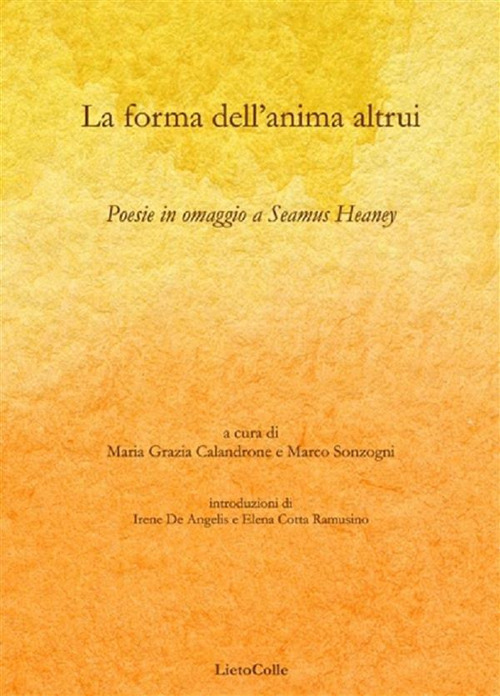 La forma dell'anima altrui

Poesie in omaggio a Seamus Heaney

a cura di
Maria Grazia Calandrone e Marco Sonzogni

introduzioni di
Irene De Angelis e Elena Cotta Ramusino

LietoColle